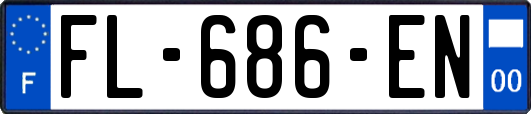 F

FL-686-EN

00